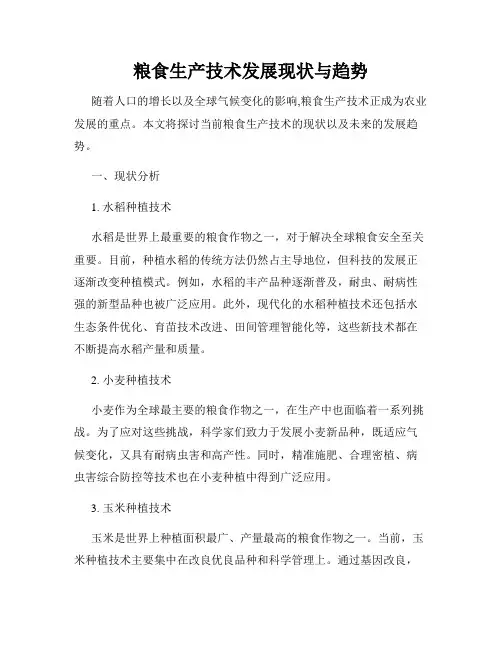 粮食生产技术发展现状与趋势

随着人口的增长以及全球气候变化的影响,粮食生产技术正成为农业发展的重点。本文将探讨当前粮食生产技术的现状以及未来的发展趋势。

一、现状分析

1. 水稻种植技术

水稻是世界上最重要的粮食作物之一，对于解决全球粮食安全至关重要。目前，种植水稻的传统方法仍然占主导地位，但科技的发展正逐渐改变种植模式。例如，水稻的丰产品种逐渐普及，耐虫、耐病性强的新型品种也被广泛应用。此外，现代化的水稻种植技术还包括水生态条件优化、育苗技术改进、田间管理智能化等，这些新技术都在不断提高水稻产量和质量。

2. 小麦种植技术

小麦作为全球最主要的粮食作物之一，在生产中也面临着一系列挑战。为了应对这些挑战，科学家们致力于发展小麦新品种，既适应气候变化，又具有耐病虫害和高产性。同时，精准施肥、合理密植、病虫害综合防控等技术也在小麦种植中得到广泛应用。

3. 玉米种植技术

玉米是世界上种植面积最广、产量最高的粮食作物之一。当前，玉米种植技术主要集中在改良优良品种和科学管理上。通过基因改良，